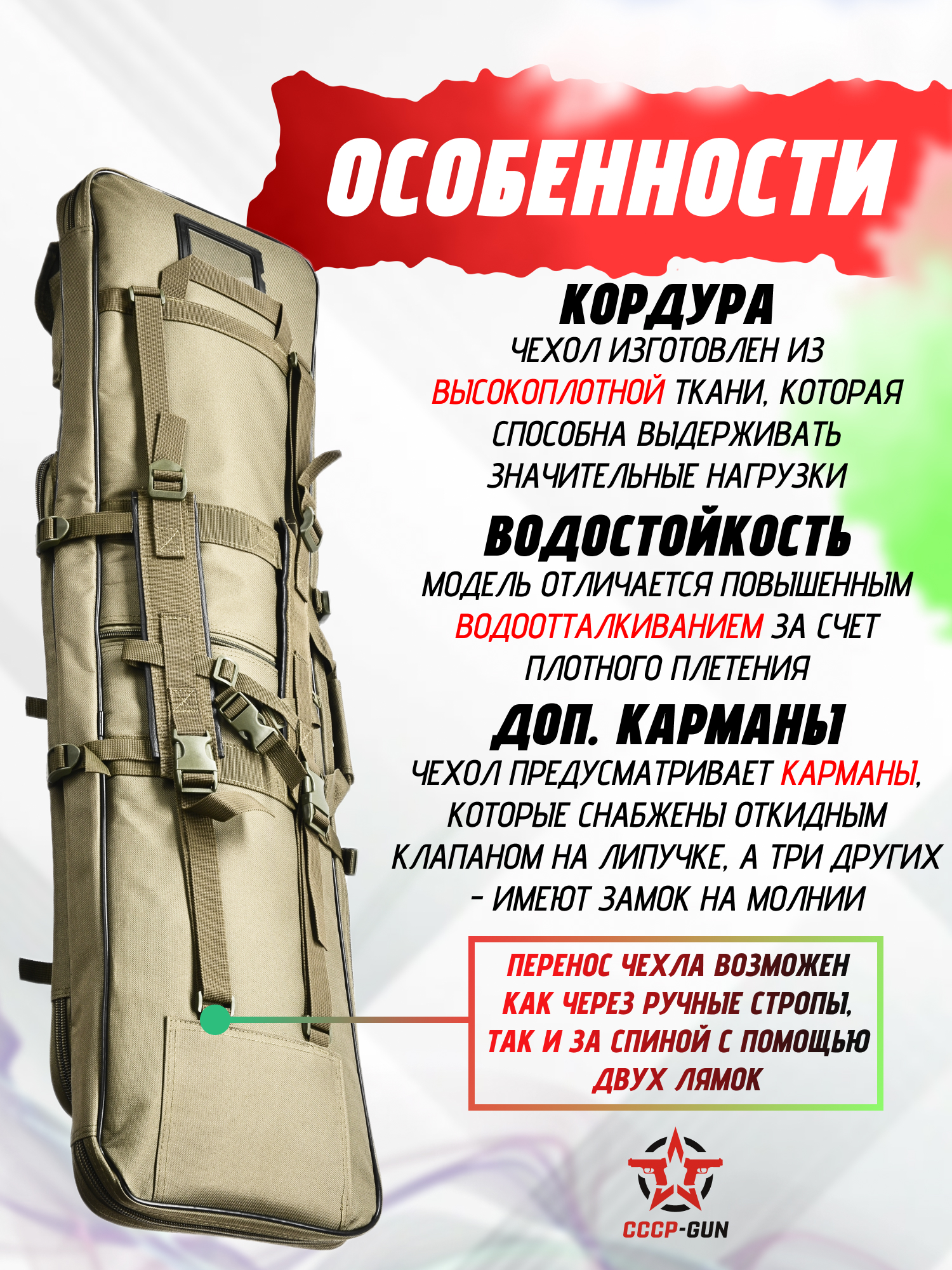 ОСОБЕННОСТИ

КОРДУРА

ЧЕХОЛ ИЗГОТОВЛЕН ИЗ ВЫСОКОПЛОТНОЙ ТКАНИ, КОТОРАЯ СПОСОБНА ВЫДЕРЖИВАТЬ ЗНАЧИТЕЛЬНЫЕ НАГРУЗКИ

ВОДОСТОЙКОСТЬ

МОДЕЛЬ ОТЛИЧАЕТСЯ ПОВЫШЕННЫМ ВОДООТТАЛКИВАНИЕМ ЗА СЧЕТ ПЛОТНОГО ПЛЕТЕНИЯ

ДОП. КАРМАНЫ

ЧЕХОЛ ПРЕДУСМАТРИВАЕТ КАРМАНЫ, КОТОРЫЕ СНАБЖЕНЫ ОТКИДНЫМ КЛАПАНОМ НА ЛИПУЧКЕ, А ТРИ ДРУГИХ - ИМЕЮТ ЗАМОК НА МОЛНИИ

ПЕРЕНОС ЧЕХЛА ВОЗМОЖЕН КАК ЧЕРЕЗ РУЧНЫЕ СТРОПЫ, ТАК И ЗА СПИНОЙ С ПОМОЩЬЮ ДВУХ ЛЯМОК

СССР-GUN